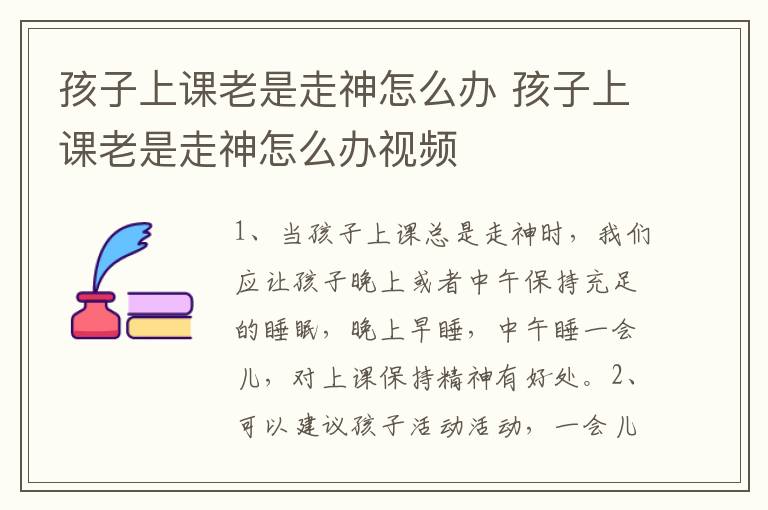 孩子上课老是走神怎么办 孩子上课老是走神怎么办视频

1、当孩子上课总是走神时，我们应让孩子晚上或者中午保持充足的睡眠，晚上早睡，中午睡一会儿，对上课保持精神有好处。2、可以建议孩子活动活动，一会儿